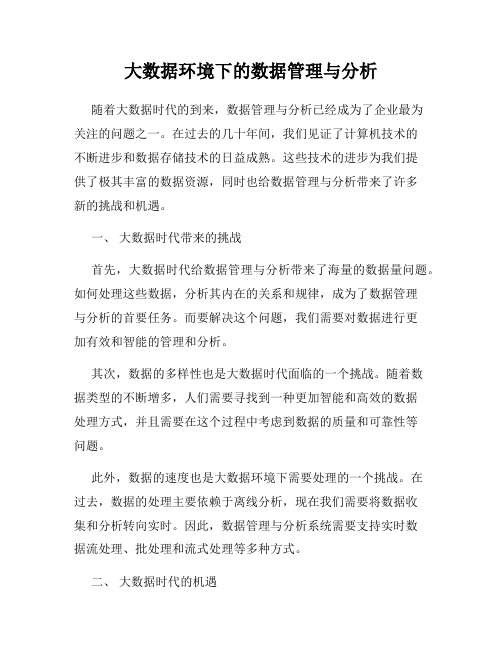 大数据环境下的数据管理与分析

随着大数据时代的到来，数据管理与分析已经成为了企业最为关注的问题之一。在过去的几十年间，我们见证了计算机技术的不断进步和数据存储技术的日益成熟。这些技术的进步为我们提供了极其丰富的数据资源，同时也给数据管理与分析带来了许多新的挑战和机遇。

一、 大数据时代带来的挑战

首先，大数据时代给数据管理与分析带来了海量的数据量问题。如何处理这些数据，分析其内在的关系和规律，成为了数据管理与分析的首要任务。而要解决这个问题，我们需要对数据进行更加有效和智能的管理和分析。

其次，数据的多样性也是大数据时代面临的一个挑战。随着数据类型的不断增多，人们需要寻找到一种更加智能和高效的数据处理方式，并且需要在这个过程中考虑到数据的质量和可靠性等问题。

此外，数据的速度也是大数据环境下需要处理的一个挑战。在过去，数据的处理主要依赖于离线分析，现在我们需要将数据收集和分析转向实时。因此，数据管理与分析系统需要支持实时数据流处理、批处理和流式处理等多种方式。

二、 大数据时代的机遇